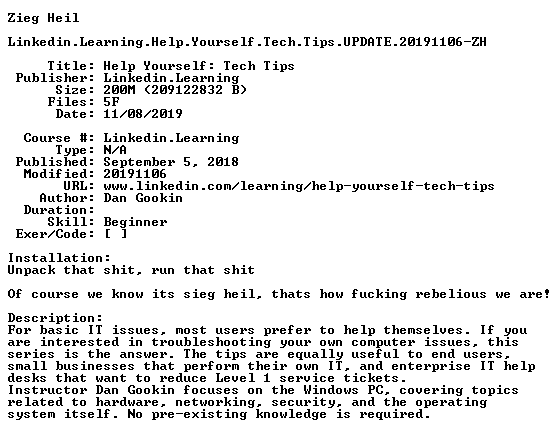 Zieg Heil

Linkedin.Learning.Help.Yourself.Tech.Tips.UPDATE.20191106-ZH

Title: Help Yourself: Tech Tips
Publisher: Linkedin.Learning
Size: 200M (209122832 B)
Files: 5F
Date: 11/08/2019

Course #: Linkedin.Learning
Type: N/A
Published: September 5, 2018
Modified: 20191106
URL: www.linkedin.com/learning/help-yourself-tech-tips
Author: Dan Gookin
Duration:
Skill: Beginner
Exer/Code: [ ]

Installation:
Unpack that shit, run that shit

Of course we know its sieg heil, thats how fucking rebelious we are!

Description:
For basic IT issues, most users prefer to help themselves. If you are interested in troubleshooting your own computer issues, this series is the answer. The tips are equally useful to end users, small businesses that perform their own IT, and enterprise IT help desks that want to reduce Level 1 service tickets.
Instructor Dan Gookin focuses on the Windows PC, covering topics related to hardware, networking, security, and the operating system itself. No pre-existing knowledge is required.